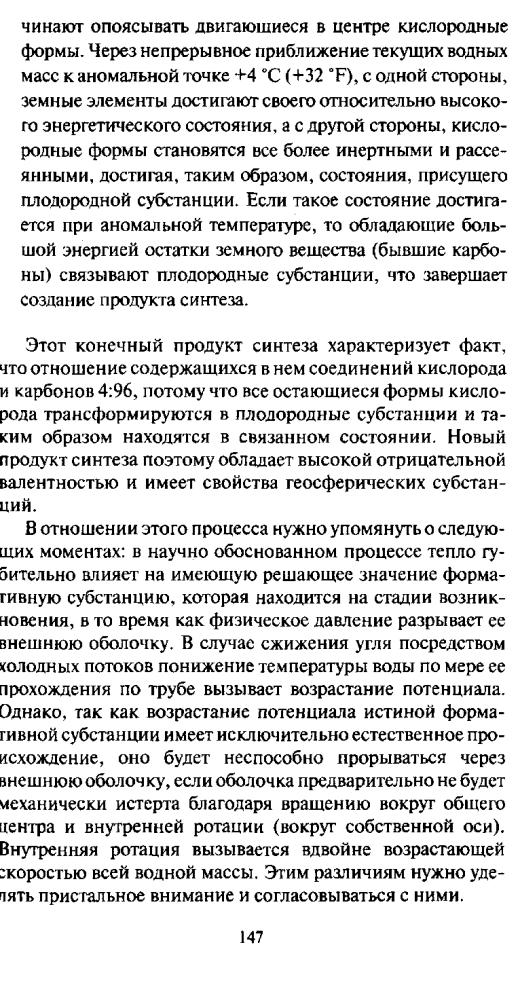 чинают опоясывать двигающиеся в центре кислородные формы. Через непрерывное приближение текущих водных масс к аномальной точке +4 °C (+32 °F), с одной стороны, земные элементы достигают своего относительно высокого энергетического состояния, а с другой стороны, кислородные формы становятся все более инертными и рассеянными, достигая, таким образом, состояния, присущего плодородной субстанции. Если такое состояние достигается при аномальной температуре, то обладающие большой энергией остатки земного вещества (бывшие карбоны) связывают плодородные субстанции, что завершает создание продукта синтеза.

Этот конечный продукт синтеза характеризует факт, что отношение содержащихся в нем соединений кислорода и карбонов 4:96, потому что все остающиеся формы кислорода трансформируются в плодородные субстанции и таким образом находятся в связанном состоянии. Новый продукт синтеза поэтому обладает высокой отрицательной валентностью и имеет свойства геосферических субстанций.

В отношении этого процесса нужно упомянуть о следующих моментах: в научно обоснованном процессе тепло губительно влияет на имеющую решающее значение формативную субстанцию, которая находится на стадии возникновения, в то время как физическое давление разрывает ее внешнюю оболочку. В случае сжижения угля посредством холодных потоков понижение температуры воды по мере ее прохождения по трубе вызывает возрастание потенциала. Однако, так как возрастание потенциала истиной формативной субстанции имеет исключительно естественное происхождение, оно будет неспособно прорываться через внешнюю оболочку, если оболочка предварительно не будет механически истерта благодаря вращению вокруг общего центра и внутренней ротации (вокруг собственной оси). Внутренняя ротация вызывается вдвойне возрастающей скоростью всей водной массы. Этим различиям нужно уделять пристальное внимание и согласовываться с ними.

147